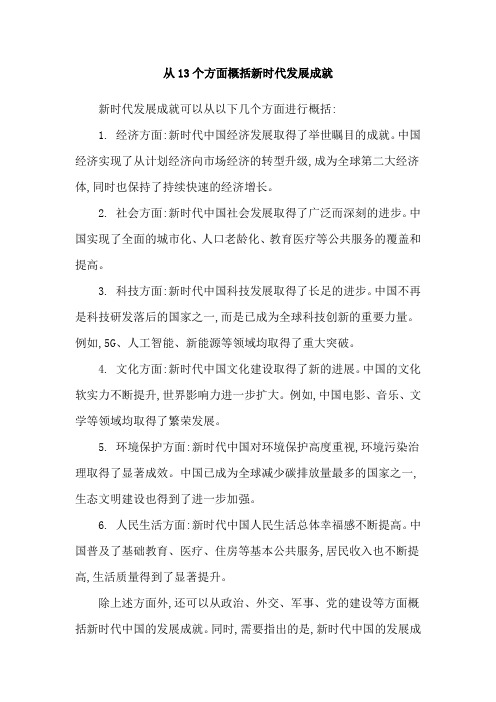 从13个方面概括新时代发展成就

新时代发展成就可以从以下几个方面进行概括:

1. 经济方面:新时代中国经济发展取得了举世瞩目的成就。中国经济实现了从计划经济向市场经济的转型升级,成为全球第二大经济体,同时也保持了持续快速的经济增长。

2. 社会方面:新时代中国社会发展取得了广泛而深刻的进步。中国实现了全面的城市化、人口老龄化、教育医疗等公共服务的覆盖和提高。

3. 科技方面:新时代中国科技发展取得了长足的进步。中国不再是科技研发落后的国家之一,而是已成为全球科技创新的重要力量。例如,5G、人工智能、新能源等领域均取得了重大突破。

4. 文化方面:新时代中国文化建设取得了新的进展。中国的文化软实力不断提升,世界影响力进一步扩大。例如,中国电影、音乐、文学等领域均取得了繁荣发展。

5. 环境保护方面:新时代中国对环境保护高度重视,环境污染治理取得了显著成效。中国已成为全球减少碳排放量最多的国家之一,生态文明建设也得到了进一步加强。

6. 人民生活方面:新时代中国人民生活总体幸福感不断提高。中国普及了基础教育、医疗、住房等基本公共服务,居民收入也不断提高,生活质量得到了显著提升。

除上述方面外,还可以从政治、外交、军事、党的建设等方面概括新时代中国的发展成就。同时,需要指出的是,新时代中国的发展成